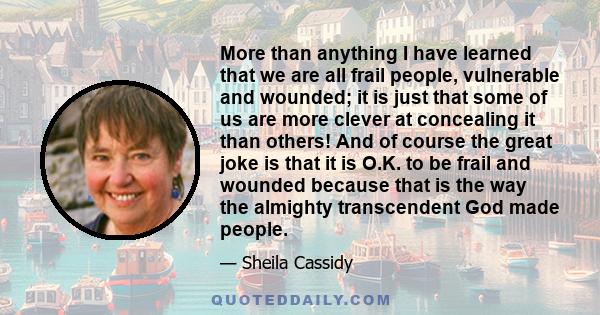 More than anything I have learned that we are all frail people, vulnerable and wounded; it is just that some of us are more clever at concealing it than others! And of course the great joke is that it is O.K. to be frail and wounded because that is the way the almighty transcendent God made people.

— Sheila Cassidy

QUOTEDDAILY.COM